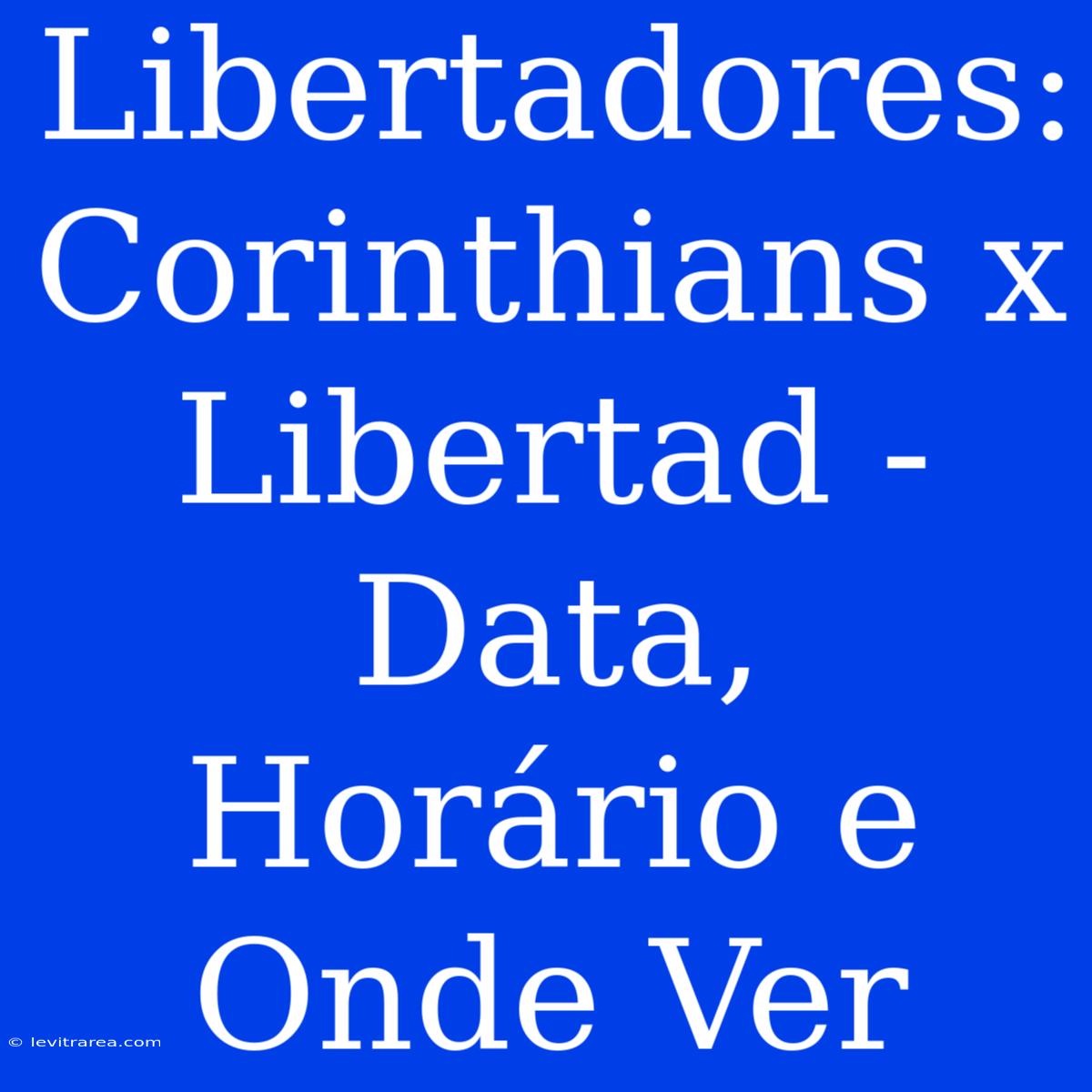 Libertadores: Corinthians x Libertad - Data, Horário e Onde Ver

© levitrarea.com